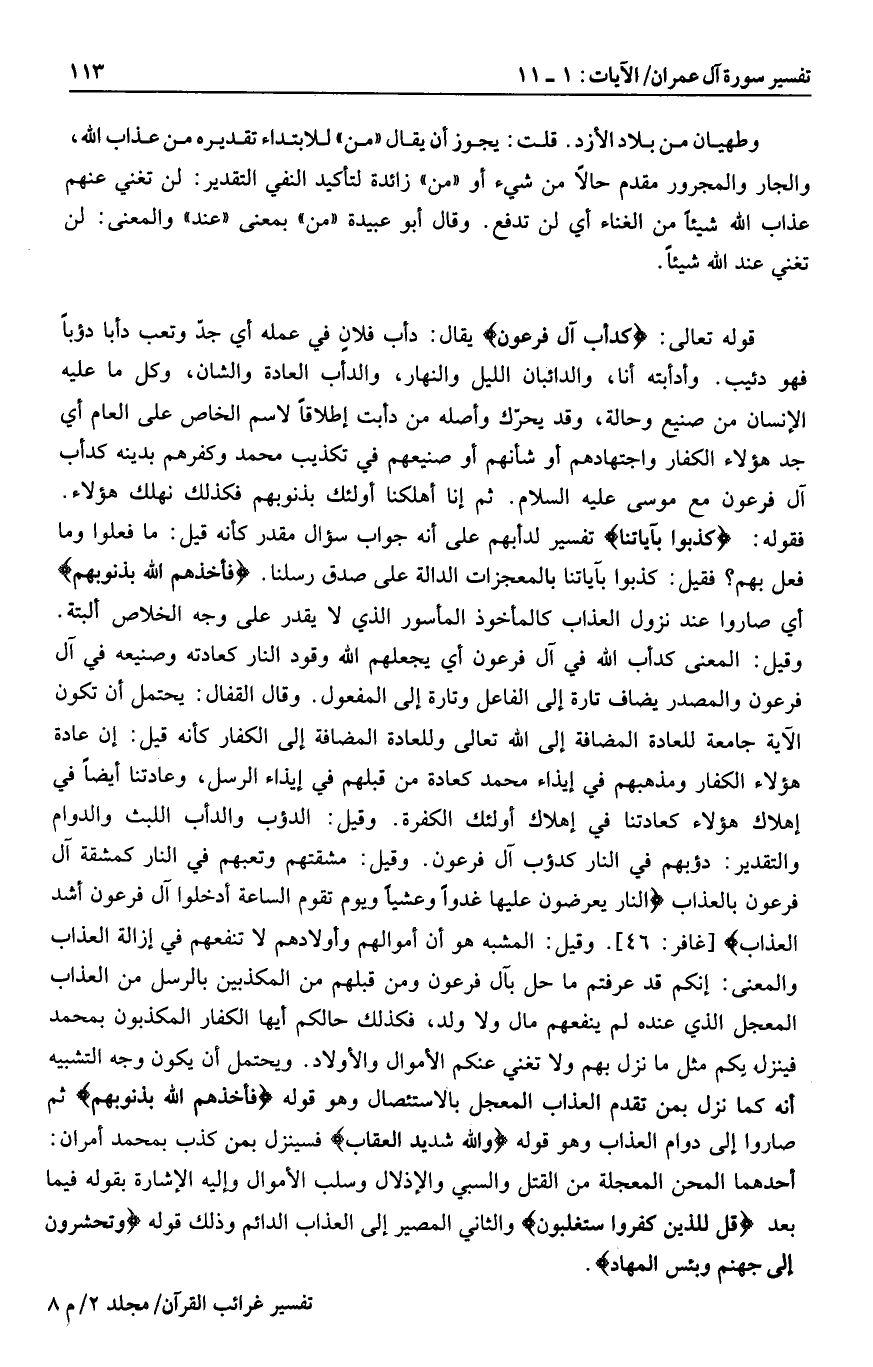 تفسير سورة آل عمران/ الآيات: ١ ـ ١١ ١١٣

وطهيان من بلاد الأزد. قلت: يجوز أن يقال «من» للابتداء تقديره من عذاب الله، والجار والمجرور مقدم حالاً من شيء أو «من» زائدة لتأكيد النفي التقدير: لن تغني عنهم عذاب الله شيئاً من الغناء أي لن تدفع. وقال أبو عبيدة «من» بمعنى «عند» والمعنى: لن تغني عند الله شيئاً.

قوله تعالى: ﴿كدأب آل فرعون﴾ يقال: دأب فلان في عمله أي جدّ وتعب دأبا دؤباً فهو دئيب. وأدأبته أنا، والدائبان الليل والنهار، والدأب العادة والشان، وكل ما عليه الإنسان من صنيع وحالة، وقد يحرّك وأصله من دأبت إطلاقاً لاسم الخاص على العام أي جد هؤلاء الكفار واجتهادهم أو شأنهم أو صنيعهم في تكذيب محمد وكفرهم بدينه كدأب آل فرعون مع موسى عليه السلام. ثم إنا أهلكنا أولئك بذنوبهم فكذلك نهلك هؤلاء. فقوله: ﴿كذبوا بآياتنا﴾ تفسير لدأبهم على أنه جواب سؤال مقدر كأنه قيل: ما فعلوا وما فعل بهم؟ فقيل: كذبوا بآياتنا بالمعجزات الدالة على صدق رسلنا. ﴿فأخذهم الله بذنوبهم﴾ أي صاروا عند نزول العذاب كالمأخوذ المأسور الذي لا يقدر على وجه الخلاص ألبتة. وقيل: المعنى كدأب الله في آل فرعون أي يجعلهم الله وقود النار كعادته وصنيعه في آل فرعون والمصدر يضاف تارة إلى الفاعل وتارة إلى المفعول. وقال القفال: يحتمل أن تكون الآية جامعة للعادة المضافة إلى الله تعالى وللعادة المضافة إلى الكفار كأنه قيل: إن عادة هؤلاء الكفار ومذهبهم في إيذاء محمد كعادة من قبلهم في إيذاء الرسل، وعادتنا أيضاً في إهلاك هؤلاء كعادتنا في إهلاك أولئك الكفرة. وقيل: الدؤب والدأب اللبث والدوام والتقدير: دؤبهم في النار كدؤب آل فرعون. وقيل: مشقتهم وتعبهم في النار كمشقة آل فرعون بالعذاب ﴿النار يعرضون عليها غدواً وعشياً ويوم تقوم الساعة أدخلوا آل فرعون أشد العذاب﴾ [غافر: ٤٦]. وقيل: المشبه هو أن أموالهم وأولادهم لا تنفعهم في إزالة العذاب والمعنى: إنكم قد عرفتم ما حل بآل فرعون ومن قبلهم من المكذبين بالرسل من العذاب المعجل الذي عنده لم ينفعهم مال ولا ولد، فكذلك حالكم أيها الكفار المكذبون بمحمد فينزل بكم مثل ما نزل بهم ولا تغني عنكم الأموال والأولاد. ويحتمل أن يكون وجه التشبيه أنه كما نزل بمن تقدم العذاب المعجل بالاستئصال وهو قوله ﴿فأخذهم الله بذنوبهم﴾ ثم صاروا إلى دوام العذاب وهو قوله ﴿والله شديد العقاب﴾ فسينزل بمن كذب بمحمد أمران: أحدهما المحن المعجلة من القتل والسبي والإذلال وسلب الأموال وإليه الإشارة بقوله فيما بعد ﴿قل للذين كفروا ستغلبون﴾ والثاني المصير إلى العذاب الدائم وذلك قوله ﴿وتحشرون إلى جهنم وبئس المهاد﴾.

تفسير غرائب القرآن/ مجلد ٢/ م ٨